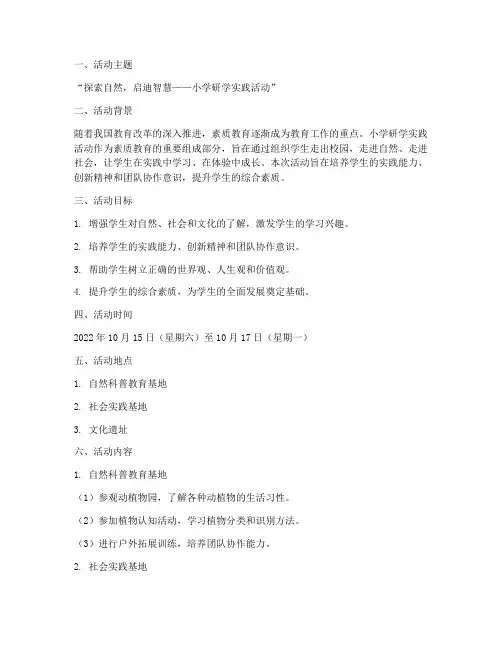 一、活动主题

“探索自然，启迪智慧——小学研学实践活动”

二、活动背景

随着我国教育改革的深入推进，素质教育逐渐成为教育工作的重点。小学研学实践活动作为素质教育的重要组成部分，旨在通过组织学生走出校园，走进自然、走进社会，让学生在实践中学习、在体验中成长。本次活动旨在培养学生的实践能力、创新精神和团队协作意识，提升学生的综合素质。

三、活动目标

1. 增强学生对自然、社会和文化的了解，激发学生的学习兴趣。

2. 培养学生的实践能力、创新精神和团队协作意识。

3. 帮助学生树立正确的世界观、人生观和价值观。

4. 提升学生的综合素质，为学生的全面发展奠定基础。

四、活动时间

2022 年 10 月 15 日（星期六）至 10 月 17 日（星期一）

五、活动地点

1. 自然科普教育基地

2. 社会实践基地

3. 文化遗址

六、活动内容

1. 自然科普教育基地

（1）参观动植物园，了解各种动植物的生活习性。

（2）参加植物认知活动，学习植物分类和识别方法。

（3）进行户外拓展训练，培养团队协作能力。

2. 社会实践基地